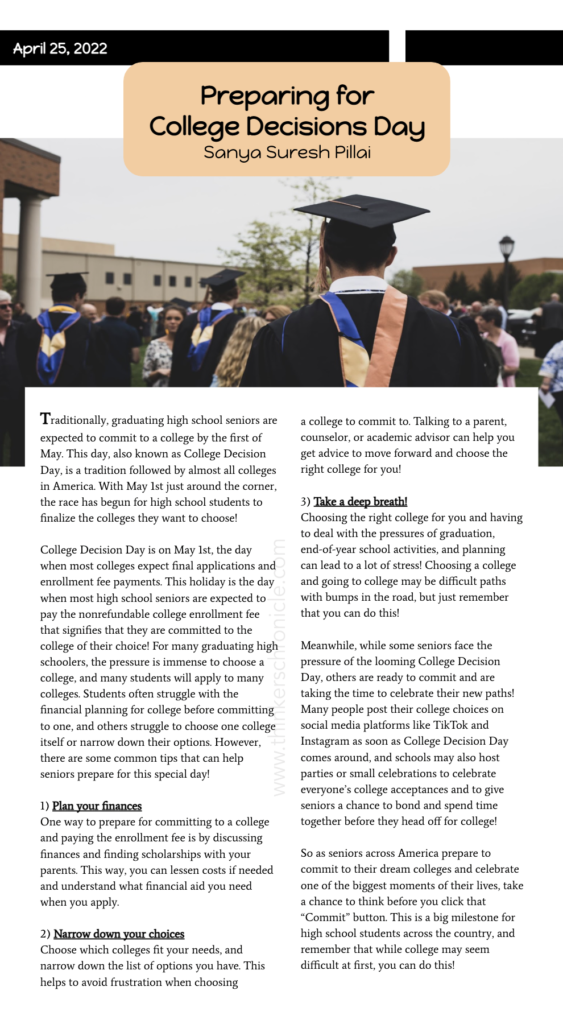 April 25, 2022

Preparing for College Decisions Day
Sanya Suresh Pillai

Traditionally, graduating high school seniors are expected to commit to a college by the first of May. This day, also known as College Decision Day, is a tradition followed by almost all colleges in America. With May 1st just around the corner, the race has begun for high school students to finalize the colleges they want to choose!

College Decision Day is on May 1st, the day when most colleges expect final applications and enrollment fee payments. This holiday is the day when most high school seniors are expected to pay the nonrefundable college enrollment fee that signifies that they are committed to the college of their choice! For many graduating high schoolers, the pressure is immense to choose a college, and many students will apply to many colleges. Students often struggle with the financial planning for college before committing to one, and others struggle to choose one college itself or narrow down their options. However, there are some common tips that can help seniors prepare for this special day!

1) Plan your finances
One way to prepare for committing to a college and paying the enrollment fee is by discussing finances and finding scholarships with your parents. This way, you can lessen costs if needed and understand what financial aid you need when you apply.

2) Narrow down your choices
Choose which colleges fit your needs, and narrow down the list of options you have. This helps to avoid frustration when choosing a college to commit to. Talking to a parent, counselor, or academic advisor can help you get advice to move forward and choose the right college for you!

3) Take a deep breath!
Choosing the right college for you and having to deal with the pressures of graduation, end-of-year school activities, and planning can lead to a lot of stress! Choosing a college and going to college may be difficult paths with bumps in the road, but just remember that you can do this!

Meanwhile, while some seniors face the pressure of the looming College Decision Day, others are ready to commit and are taking the time to celebrate their new paths! Many people post their college choices on social media platforms like TikTok and Instagram as soon as College Decision Day comes around, and schools may also host parties or small celebrations to celebrate everyone's college acceptances and to give seniors a chance to bond and spend time together before they head off for college!

So as seniors across America prepare to commit to their dream colleges and celebrate one of the biggest moments of their lives, take a chance to think before you click that "Commit" button. This is a big milestone for high school students across the country, and remember that while college may seem difficult at first, you can do this!

www.thinkerschronicle.com